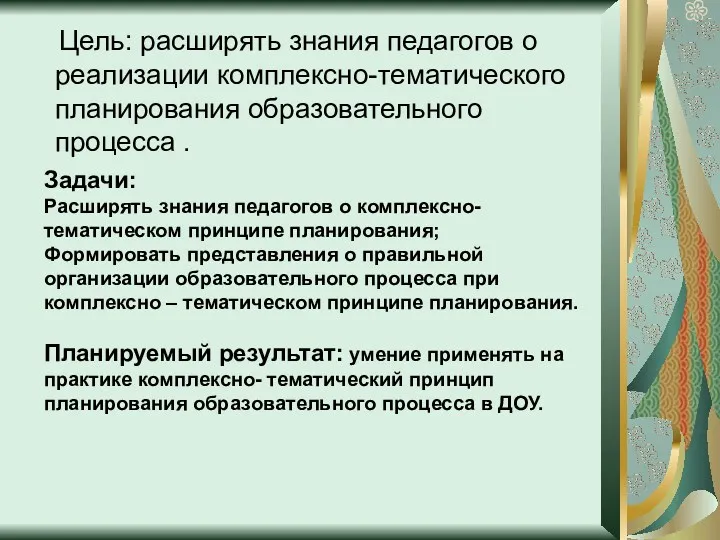 Цель: расширять знания педагогов о реализации комплексно-тематического планирования образовательного процесса .

Задачи:
Расширять знания педагогов о комплексно-тематическом принципе планирования;
Формировать представления о правильной организации образовательного процесса при комплексно – тематическом принципе планирования.

Планируемый результат: умение применять на практике комплексно- тематический принцип планирования образовательного процесса в ДОУ.